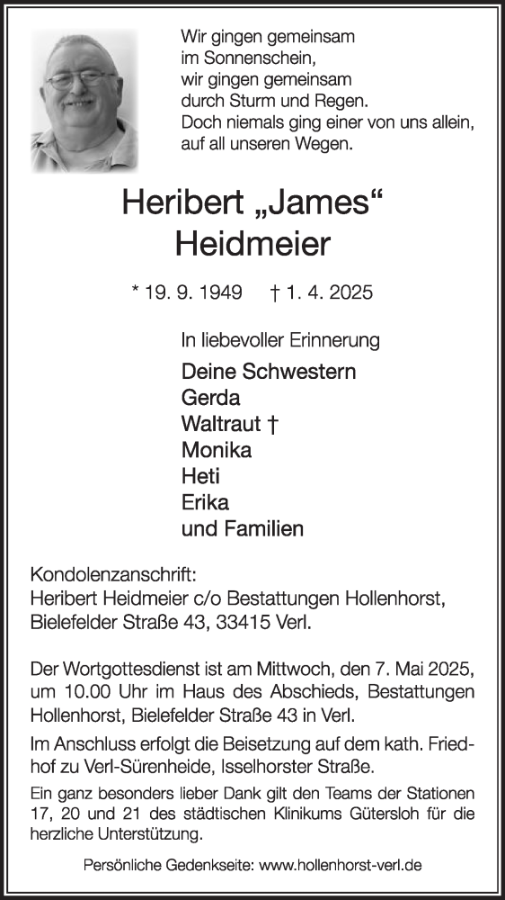 Wir gingen gemeinsam
im Sonnenschein,
wir gingen gemeinsam
durch Sturm und Regen.
Doch niemals ging einer von uns allein,
auf all unseren Wegen.

Heribert „James“
Heidmeier

* 19. 9. 1949 † 1. 4. 2025

In liebevoller Erinnerung

Deine Schwestern
Gerda
Waltraut †
Monika
Heti
Erika
und Familien

Kondolenzanschrift:
Heribert Heidmeier c/o Bestattungen Hollenhorst,
Bielefelder Straße 43, 33415 Verl.

Der Wortgottesdienst ist am Mittwoch, den 7. Mai 2025, um 10.00 Uhr im Haus des Abschieds, Bestattungen Hollenhorst, Bielefelder Straße 43 in Verl.

Im Anschluss erfolgt die Beisetzung auf dem kath. Friedhof zu Verl-Sürenheide, Isselhorster Straße.

Ein ganz besonders lieber Dank gilt den Teams der Stationen 17, 20 und 21 des städtischen Klinikums Gütersloh für die herzliche Unterstützung.

Persönliche Gedenkseite: www.hollenhorst-verl.de